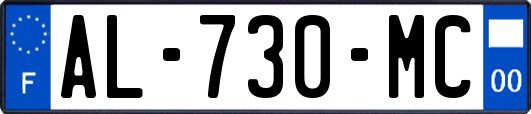 F

AL-730-MC

00